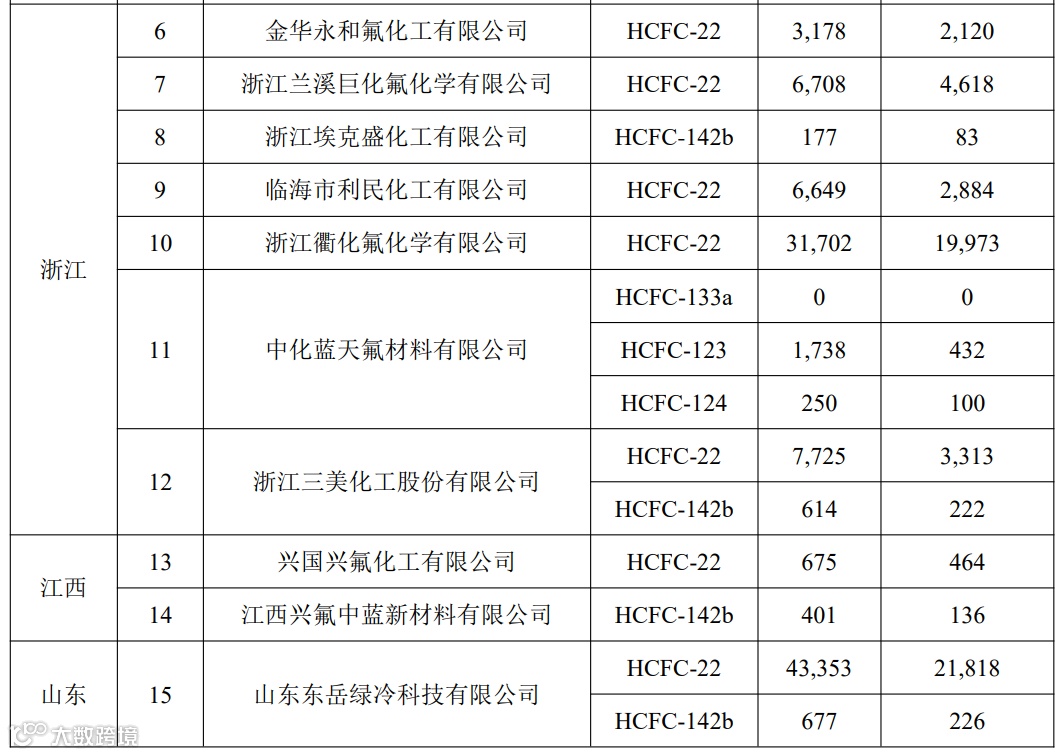 | 浙江 | 6 | 金华永和氟化工有限公司 | HCFC-22 | 3,178 | 2,120 |
|---|---|---|---|---|---|
|  | 7 | 浙江兰溪巨化氟化学有限公司 | HCFC-22 | 6,708 | 4,618 |
|  | 8 | 浙江埃克盛化工有限公司 | HCFC-142b | 177 | 83 |
|  | 9 | 临海市利民化工有限公司 | HCFC-22 | 6,649 | 2,884 |
|  | 10 | 浙江衢化氟化学有限公司 | HCFC-22 | 31,702 | 19,973 |
|  | 11 | 中化蓝天氟材料有限公司 | HCFC-133a | 0 | 0 |
|  |  |  | HCFC-123 | 1,738 | 432 |
|  |  |  | HCFC-124 | 250 | 100 |
|  | 12 | 浙江三美化工股份有限公司 | HCFC-22 | 7,725 | 3,313 |
|  |  |  | HCFC-142b | 614 | 222 |
| 江西 | 13 | 兴国兴氟化工有限公司 | HCFC-22 | 675 | 464 |
|  | 14 | 江西兴氟中蓝新材料有限公司 | HCFC-142b | 401 | 136 |
| 山东 | 15 | 山东东岳绿冷科技有限公司 | HCFC-22 | 43,353 | 21,818 |
|  |  |  | HCFC-142b | 677 | 226 |

大数跨境